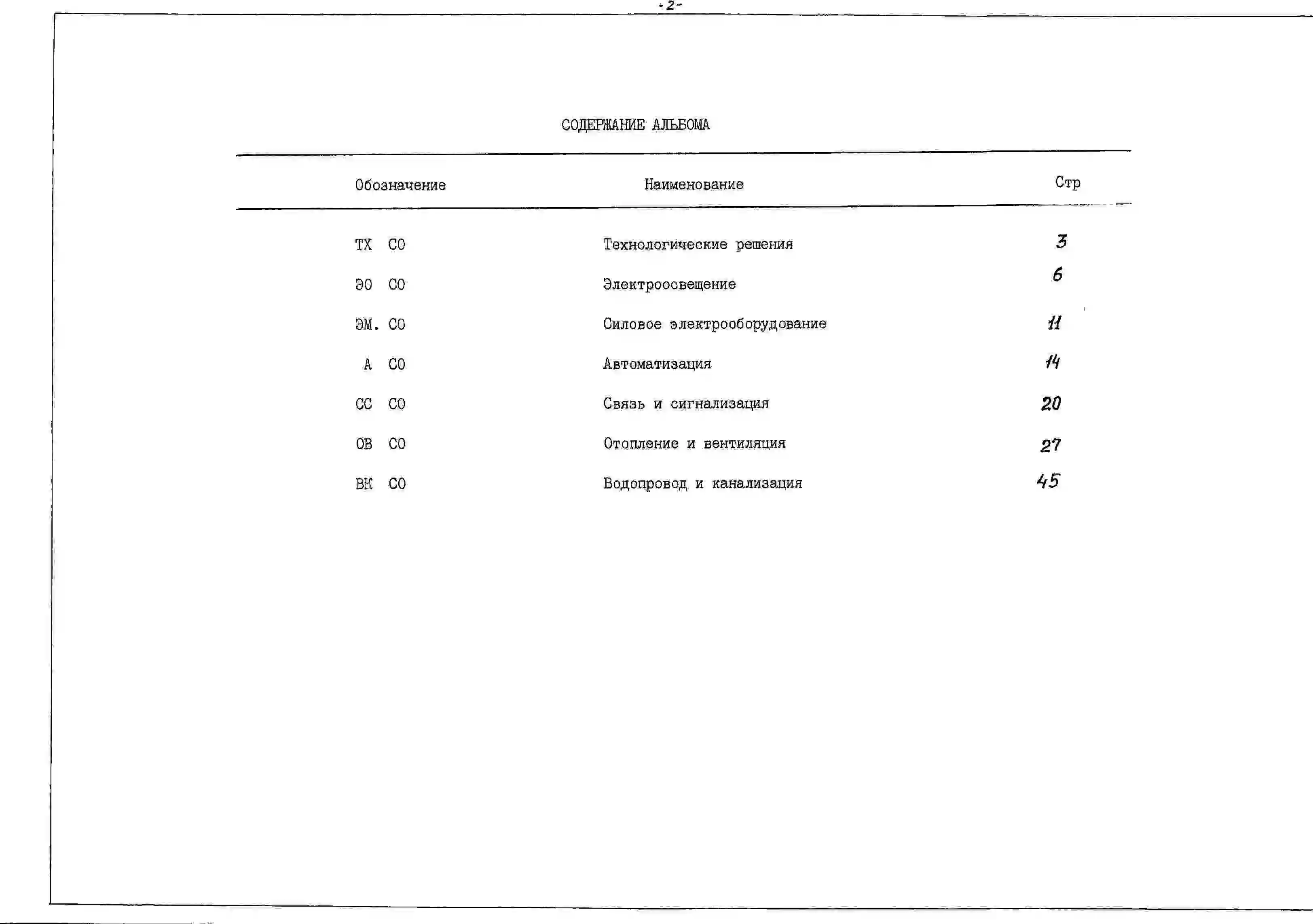 -2-

СОДЕРЖАНИЕ АЛЬБОМА

| Обозначение | Наименование | Стр |
|---|---|---|
| ТХ СО | Технологические решения | 3 |
| ЭО СО | Электроосвещение | 6 |
| ЭМ. СО | Силовое электрооборудование | 11 |
| А СО | Автоматизация | 14 |
| СС СО | Связь и сигнализация | 20 |
| ОВ СО | Отопление и вентиляция | 27 |
| ВК СО | Водопровод и канализация | 45 |